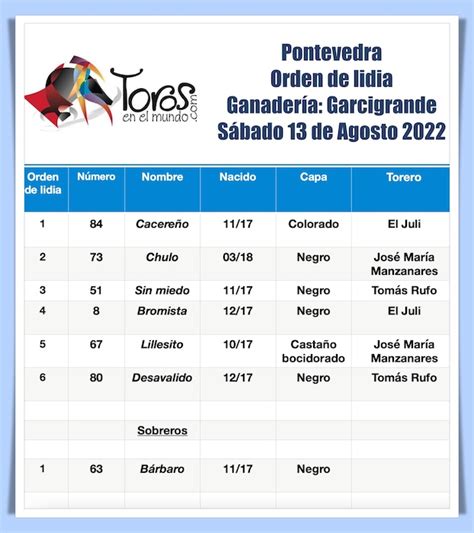 Toros en el mundo .com

Pontevedra
Orden de lidia
Ganadería: Garcigrande
Sábado 13 de Agosto 2022

| Orden de lidia | Número | Nombre | Nacido | Capa | Torero |
|---|---|---|---|---|---|
| 1 | 84 | Cacereño | 11/17 | Colorado | El Juli |
| 2 | 73 | Chulo | 03/18 | Negro | José María Manzanares |
| 3 | 51 | Sin miedo | 11/17 | Negro | Tomás Rufo |
| 4 | 8 | Bromista | 12/17 | Negro | El Juli |
| 5 | 67 | Lillesito | 10/17 | Castaño bocidorado | José María Manzanares |
| 6 | 80 | Desavalido | 12/17 | Negro | Tomás Rufo |
| | | | | | |
| | | Sobreros | | | |
| | | | | | |
| 1 | 63 | Bárbaro | 11/17 | Negro | |